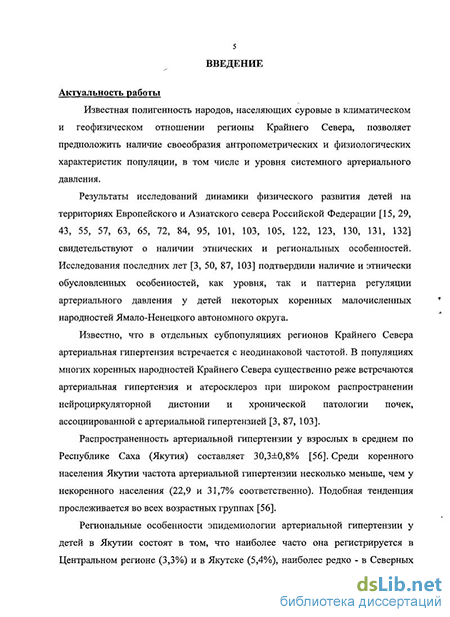 5

ВВЕДЕНИЕ

Актуальность работы

Известная полигенность народов, населяющих суровые в климатическом и геофизическом отношении регионы Крайнего Севера, позволяет предположить наличие своеобразия антропометрических и физиологических характеристик популяции, в том числе и уровня системного артериального давления.

Результаты исследований динамики физического развития детей на территориях Европейского и Азиатского севера Российской Федерации [15, 29, 43, 55, 57, 63, 65, 72, 84, 95, 101, 103, 105, 122, 123, 130, 131, 132] свидетельствуют о наличии этнических и региональных особенностей. Исследования последних лет [3, 50, 87, 103] подтвердили наличие и этнически обусловленных особенностей, как уровня, так и паттерна регуляции артериального давления у детей некоторых коренных малочисленных народностей Ямало-Ненецкого автономного округа.

Известно, что в отдельных субпопуляциях регионов Крайнего Севера артериальная гипертензия встречается с неодинаковой частотой. В популяциях многих коренных народностей Крайнего Севера существенно реже встречаются артериальная гипертензия и атеросклероз при широком распространении нейроциркуляторной дистонии и хронической патологии почек, ассоциированной с артериальной гипертензией [3, 87, 103].

Распространенность артериальной гипертензии у взрослых в среднем по Республике Саха (Якутия) составляет 30,3±0,8% [56]. Среди коренного населения Якутии частота артериальной гипертензии несколько меньше, чем у некоренного населения (22,9 и 31,7% соответственно). Подобная тенденция прослеживается во всех возрастных группах [56].

Региональные особенности эпидемиологии артериальной гипертензии у детей в Якутии состоят в том, что наиболее часто она регистрируется в Центральном регионе (3,3%) и в Якутске (5,4%), наиболее редко - в Северных

dsLib.net
библиотека диссертаций